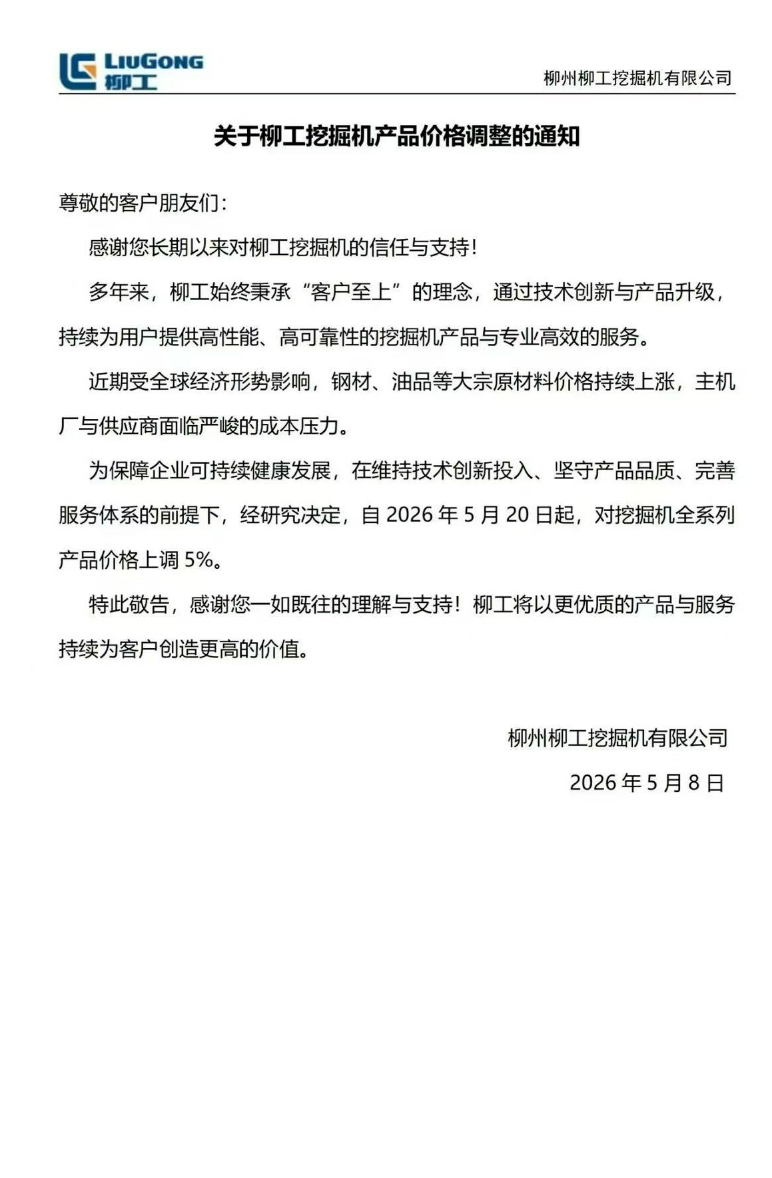 LIUGONG
柳工

柳州柳工挖掘机有限公司

关于柳工挖掘机产品价格调整的通知

尊敬的客户朋友们：

感谢您长期以来对柳工挖掘机的信任与支持！

多年来，柳工始终秉承“客户至上”的理念，通过技术创新与产品升级，持续为用户提供高性能、高可靠性的挖掘机产品与专业高效的服务。

近期受全球经济形势影响，钢材、油品等大宗原材料价格持续上涨，主机厂与供应商面临严峻的成本压力。

为保障企业可持续健康发展，在维持技术创新投入、坚守产品品质、完善服务体系的前提下，经研究决定，自2026年5月20日起，对挖掘机全系列产品价格上调5%。

特此敬告，感谢您一如既往的理解与支持！柳工将以更优质的产品与服务持续为客户创造更高的价值。

柳州柳工挖掘机有限公司

2026年5月8日